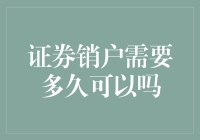 证券销户需要多久可以吗